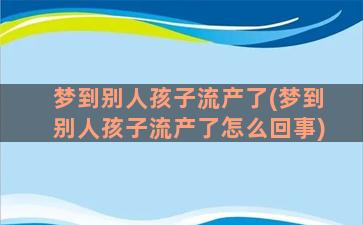 梦到别人孩子流产了(梦到别人孩子流产了怎么回事)